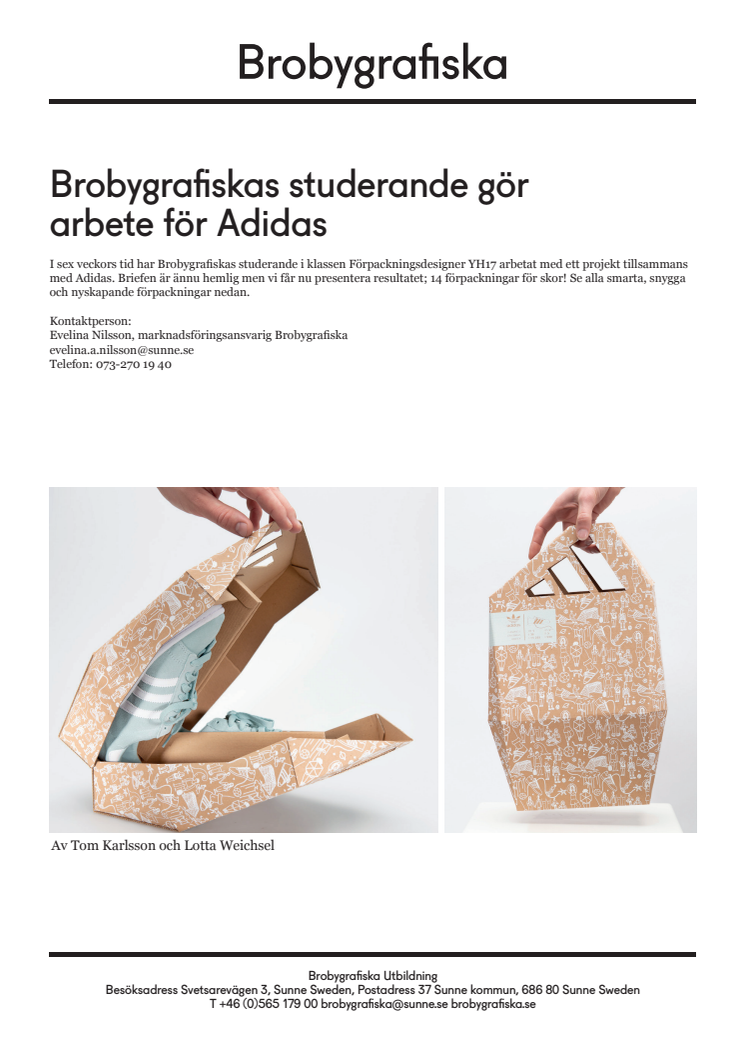 Brobygrafiska

Brobygrafiskas studerande gör arbete för Adidas

I sex veckors tid har Brobygrafiskas studerande i klassen Förpackningsdesigner YH17 arbetat med ett projekt tillsammans med Adidas. Briefen är ännu hemlig men vi får nu presentera resultatet; 14 förpackningar för skor! Se alla smarta, snygga och nyskapande förpackningar nedan.

Kontaktperson:
Evelina Nilsson, marknadsföringsansvarig Brobygrafiska
evelina.a.nilsson@sunne.se
Telefon: 073-270 19 40

Av Tom Karlsson och Lotta Weichsel

Brobygrafiska Utbildning
Besöksadress Svetsarevägen 3, Sunne Sweden, Postadress 37 Sunne kommun, 686 80 Sunne Sweden
T +46 (0)565 179 00 brobygrafiska@sunne.se brobygrafiska.se